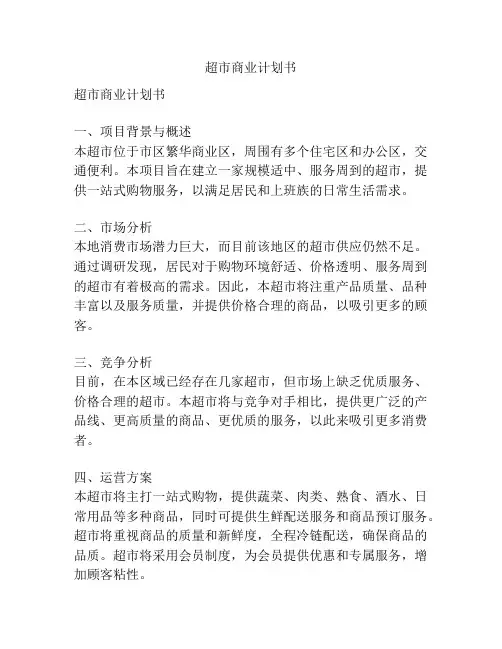 超市商业计划书

超市商业计划书

一、项目背景与概述
本超市位于市区繁华商业区，周围有多个住宅区和办公区，交通便利。本项目旨在建立一家规模适中、服务周到的超市，提供一站式购物服务，以满足居民和上班族的日常生活需求。

二、市场分析
本地消费市场潜力巨大，而目前该地区的超市供应仍然不足。通过调研发现，居民对于购物环境舒适、价格透明、服务周到的超市有着极高的需求。因此，本超市将注重产品质量、品种丰富以及服务质量，并提供价格合理的商品，以吸引更多的顾客。

三、竞争分析
目前，在本区域已经存在几家超市，但市场上缺乏优质服务、价格合理的超市。本超市将与竞争对手相比，提供更广泛的产品线、更高质量的商品、更优质的服务，以此来吸引更多消费者。

四、运营方案
本超市将主打一站式购物，提供蔬菜、肉类、熟食、酒水、日常用品等多种商品，同时可提供生鲜配送服务和商品预订服务。超市将重视商品的质量和新鲜度，全程冷链配送，确保商品的品质。超市将采用会员制度，为会员提供优惠和专属服务，增加顾客粘性。